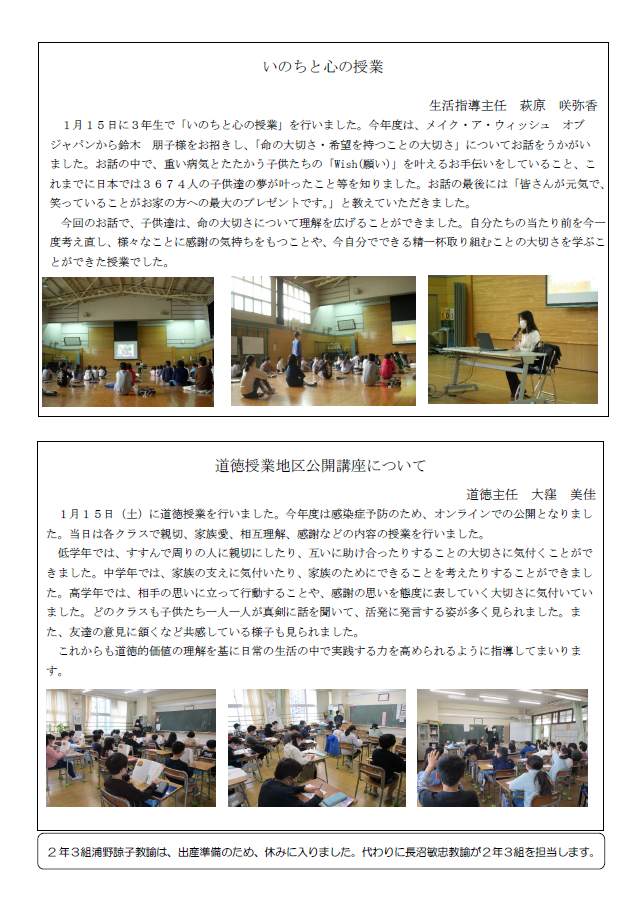 いのちと心の授業

生活指導主任　萩原　咲弥香

１月１５日に３年生で「いのちと心の授業」を行いました。今年度は、メイク・ア・ウィッシュ　オブ ジャパンから鈴木　朋子様をお招きし、「命の大切さ・希望を持つことの大切さ」についてお話をうかがいました。お話の中で、重い病気とたたかう子供たちの「Wish(願い)」を叶えるお手伝いをしていること、これまでに日本では３６７４人の子供達の夢が叶ったこと等を知りました。お話の最後には「皆さんが元気で、笑っていることがお家の方への最大のプレゼントです。」と教えていただきました。

今回のお話で、子供達は、命の大切さについて理解を広げることができました。自分たちの当たり前を今一度考え直し、様々なことに感謝の気持ちをもつことや、今自分でできる精一杯取り組むことの大切さを学ぶことができた授業でした。

道徳授業地区公開講座について

道徳主任　大窪　美佳

１月１５日（土）に道徳授業を行いました。今年度は感染症予防のため、オンラインでの公開となりました。当日は各クラスで親切、家族愛、相互理解、感謝などの内容の授業を行いました。

低学年では、すすんで周りの人に親切にしたり、互いに助け合ったりすることの大切さに気付くことができました。中学年では、家族の支えに気付いたり、家族のためにできることを考えたりすることができました。高学年では、相手の思いに立って行動することや、感謝の思いを態度に表していく大切さに気付いていました。どのクラスも子供たち一人一人が真剣に話を聞いて、活発に発言する姿が多く見られました。また、友達の意見に頷くなど共感している様子も見られました。

これからも道徳的価値の理解を基に日常の生活の中で実践する力を高められるように指導してまいります。

２年３組浦野諒子教諭は、出産準備のため、休みに入りました。代わりに長沼敏忠教諭が２年３組を担当します。